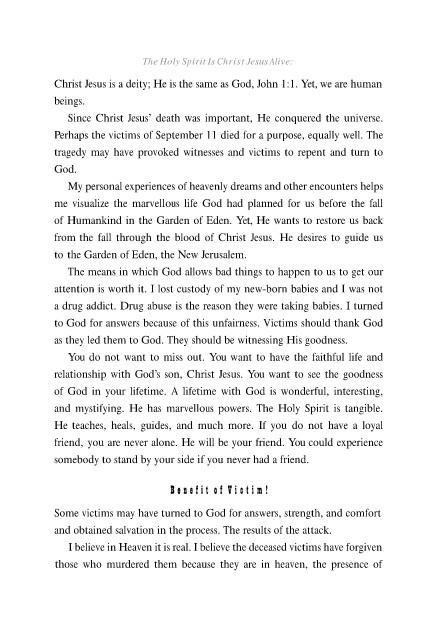 The Holy Spirit Is Christ Jesus Alive:

Christ Jesus is a deity; He is the same as God, John 1:1. Yet, we are human beings.

Since Christ Jesus' death was important, He conquered the universe. Perhaps the victims of September 11 died for a purpose, equally well. The tragedy may have provoked witnesses and victims to repent and turn to God.

My personal experiences of heavenly dreams and other encounters helps me visualize the marvellous life God had planned for us before the fall of Humankind in the Garden of Eden. Yet, He wants to restore us back from the fall through the blood of Christ Jesus. He desires to guide us to the Garden of Eden, the New Jerusalem.

The means in which God allows bad things to happen to us to get our attention is worth it. I lost custody of my new-born babies and I was not a drug addict. Drug abuse is the reason they were taking babies. I turned to God for answers because of this unfairness. Victims should thank God as they led them to God. They should be witnessing His goodness.

You do not want to miss out. You want to have the faithful life and relationship with God's son, Christ Jesus. You want to see the goodness of God in your lifetime. A lifetime with God is wonderful, interesting, and mystifying. He has marvellous powers. The Holy Spirit is tangible. He teaches, heals, guides, and much more. If you do not have a loyal friend, you are never alone. He will be your friend. You could experience somebody to stand by your side if you never had a friend.

Benefit of Victim!

Some victims may have turned to God for answers, strength, and comfort and obtained salvation in the process. The results of the attack.

I believe in Heaven it is real. I believe the deceased victims have forgiven those who murdered them because they are in heaven, the presence of